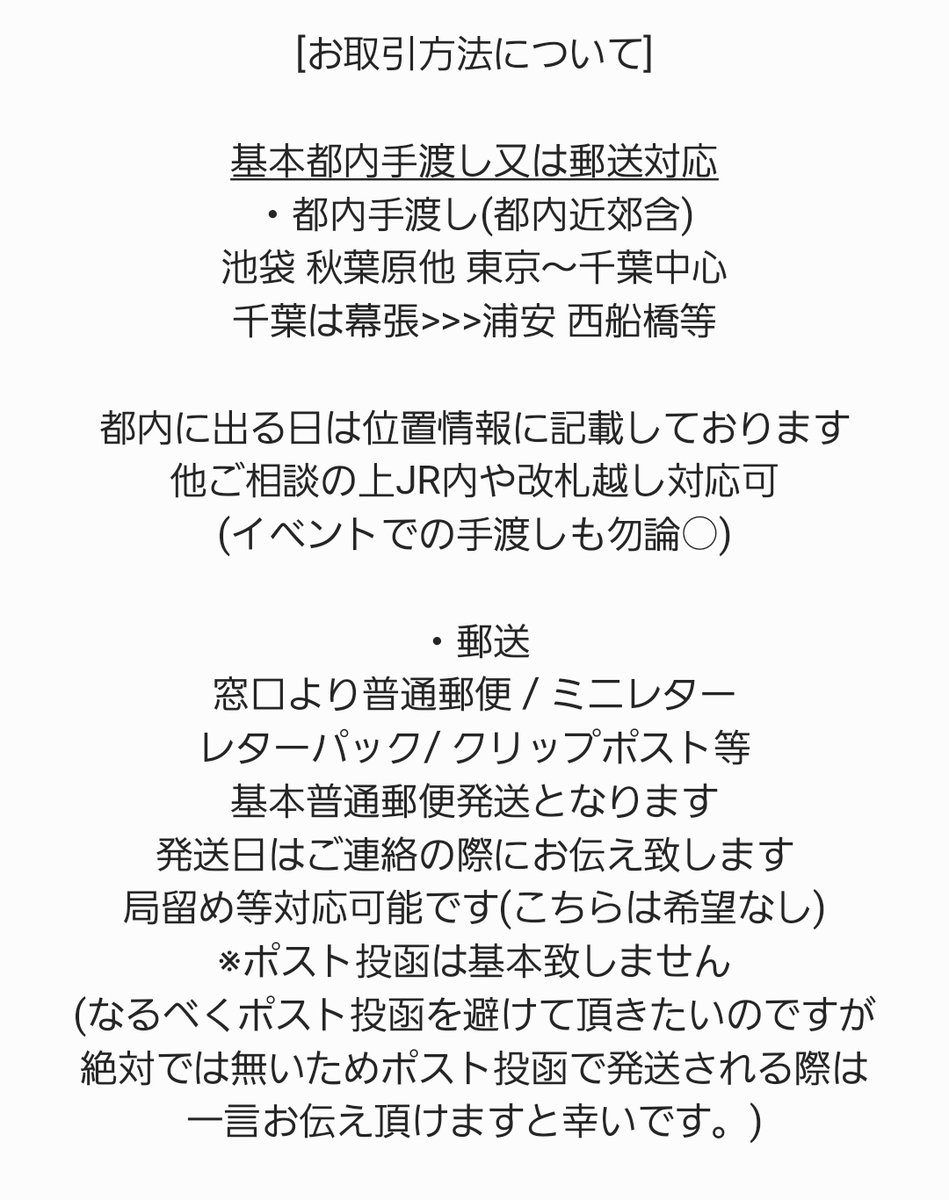 [お取引方法について]

基本都内手渡し又は郵送対応
・都内手渡し(都内近郊含)
池袋 秋葉原他 東京〜千葉中心
千葉は幕張>>>浦安 西船橋等

都内に出る日は位置情報に記載しております
他ご相談の上JR内や改札越し対応可
(イベントでの手渡しも勿論○)

・郵送
窓口より普通郵便 / ミニレター
レターパック/ クリップポスト等
基本普通郵便発送となります
発送日はご連絡の際にお伝え致します
局留め等対応可能です(こちらは希望なし)
※ポスト投函は基本致しません
(なるべくポスト投函を避けて頂きたいのですが
絶対では無いためポスト投函で発送される際は
一言お伝え頂けますと幸いです。)